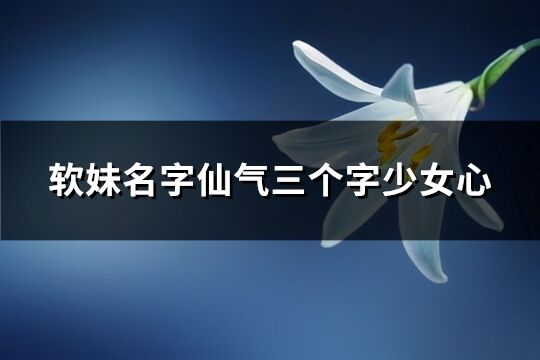 软妹名字仙气三个字少女心